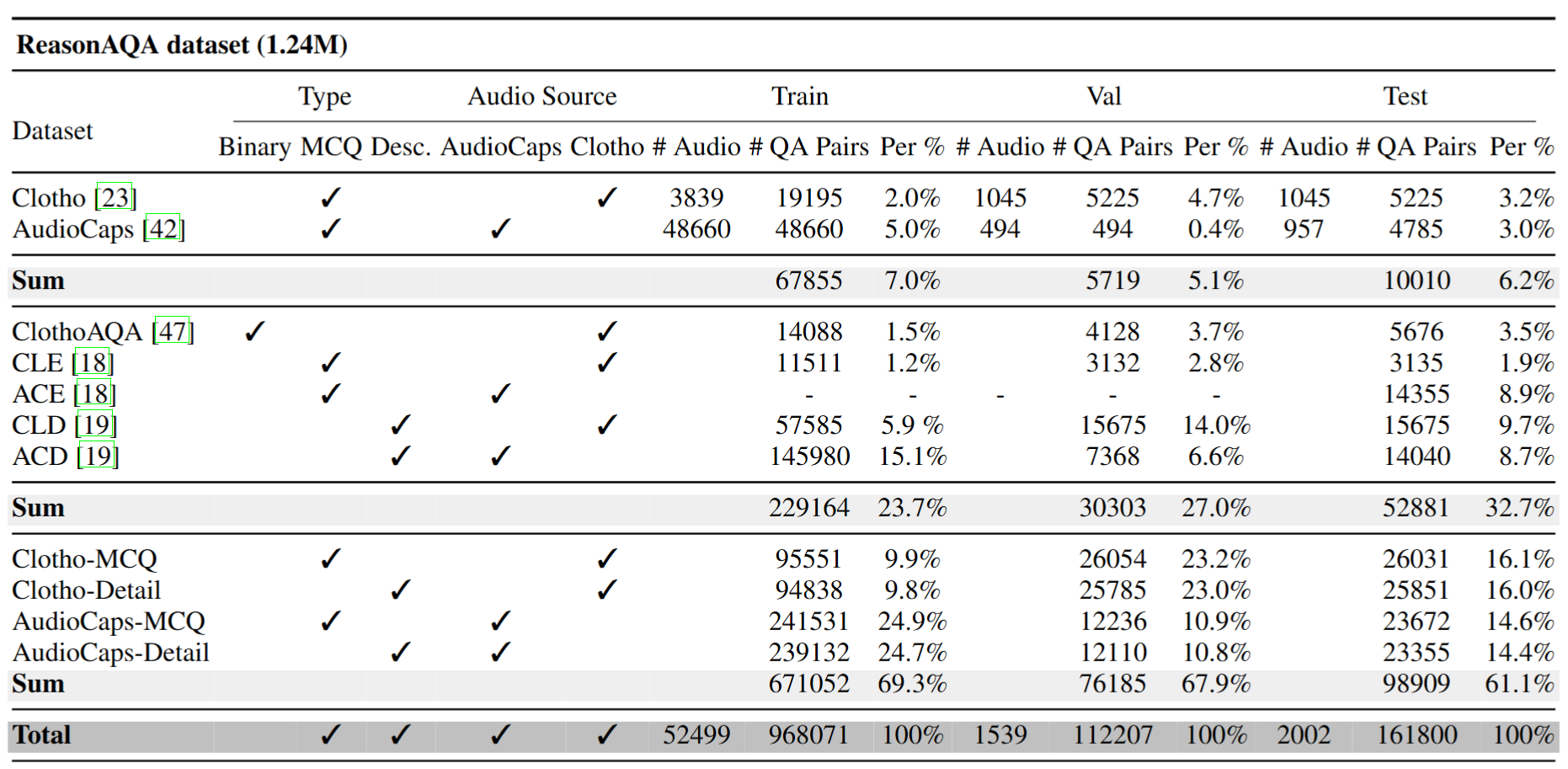 **ReasonAQA dataset (1.24M)**

| Dataset | Type: Binary | Type: MCQ | Type: Desc. | Audio Source: AudioCaps | Audio Source: Clotho | Train: # Audio | Train: # QA Pairs | Train: Per % | Val: # Audio | Val: # QA Pairs | Val: Per % | Test: # Audio | Test: # QA Pairs | Test: Per % |
|---|---|---|---|---|---|---|---|---|---|---|---|---|---|---|
| Clotho [23] | | ✓ | | | ✓ | 3839 | 19195 | 2.0% | 1045 | 5225 | 4.7% | 1045 | 5225 | 3.2% |
| AudioCaps [42] | | ✓ | | ✓ | | 48660 | 48660 | 5.0% | 494 | 494 | 0.4% | 957 | 4785 | 3.0% |
| **Sum** | | | | | | | 67855 | 7.0% | | 5719 | 5.1% | | 10010 | 6.2% |
| ClothoAQA [47] | ✓ | | | | ✓ | | 14088 | 1.5% | | 4128 | 3.7% | | 5676 | 3.5% |
| CLE [18] | | ✓ | | | ✓ | | 11511 | 1.2% | | 3132 | 2.8% | | 3135 | 1.9% |
| ACE [18] | | ✓ | | ✓ | | | - | - | - | - | - | | 14355 | 8.9% |
| CLD [19] | | | ✓ | | ✓ | | 57585 | 5.9 % | | 15675 | 14.0% | | 15675 | 9.7% |
| ACD [19] | | | ✓ | ✓ | | | 145980 | 15.1% | | 7368 | 6.6% | | 14040 | 8.7% |
| **Sum** | | | | | | | 229164 | 23.7% | | 30303 | 27.0% | | 52881 | 32.7% |
| Clotho-MCQ | | ✓ | | | ✓ | | 95551 | 9.9% | | 26054 | 23.2% | | 26031 | 16.1% |
| Clotho-Detail | | | ✓ | | ✓ | | 94838 | 9.8% | | 25785 | 23.0% | | 25851 | 16.0% |
| AudioCaps-MCQ | | ✓ | | ✓ | | | 241531 | 24.9% | | 12236 | 10.9% | | 23672 | 14.6% |
| AudioCaps-Detail | | | ✓ | ✓ | | | 239132 | 24.7% | | 12110 | 10.8% | | 23355 | 14.4% |
| **Sum** | | | | | | | 671052 | 69.3% | | 76185 | 67.9% | | 98909 | 61.1% |
| **Total** | | ✓ | ✓ | ✓ | ✓ | 52499 | 968071 | 100% | 1539 | 112207 | 100% | 2002 | 161800 | 100% |